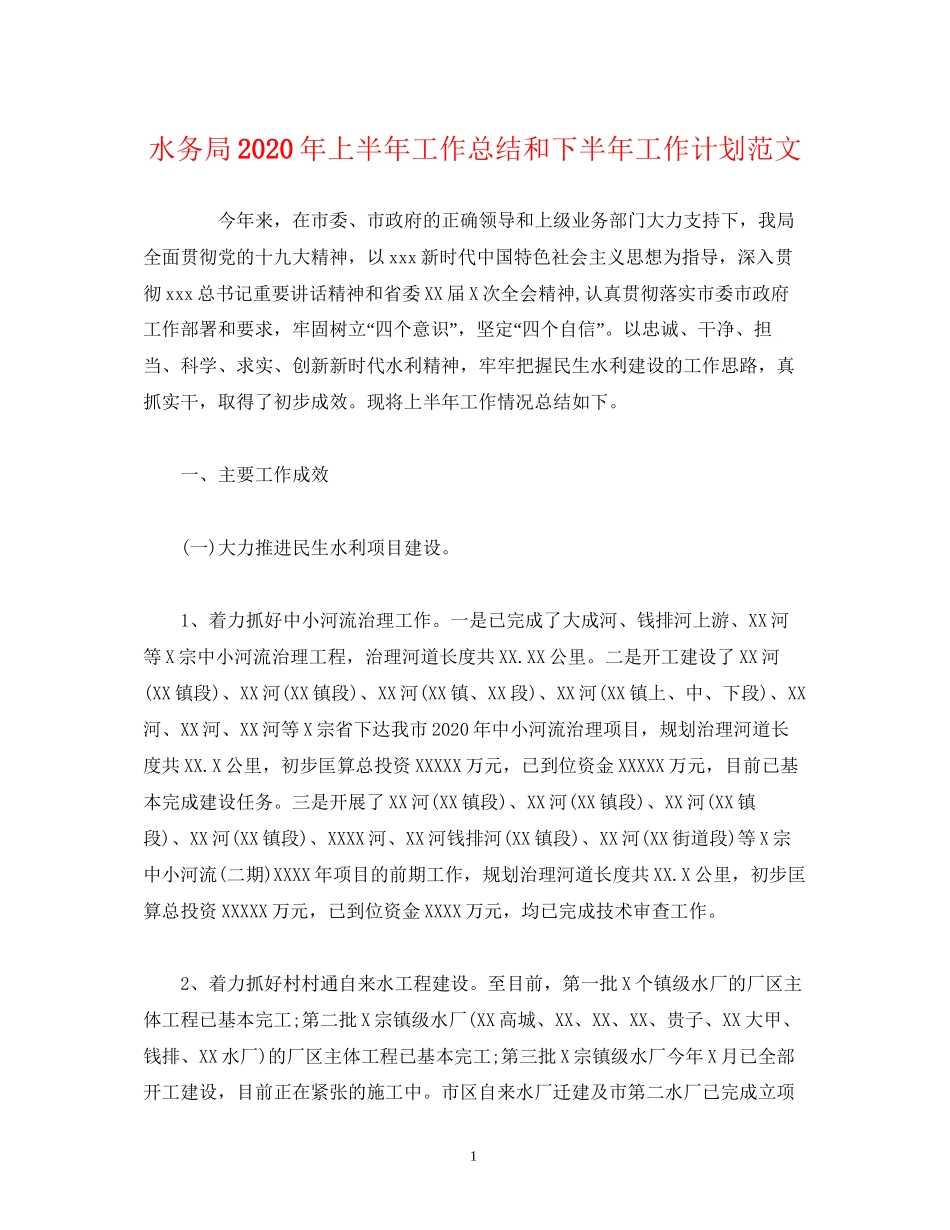 水务局2020年上半年工作总结和下半年工作计划范文

今年来，在市委、市政府的正确领导和上级业务部门大力支持下，我局全面贯彻党的十九大精神，以xxx新时代中国特色社会主义思想为指导，深入贯彻xxx总书记重要讲话精神和省委XX届X次全会精神,认真贯彻落实市委市政府工作部署和要求，牢固树立“四个意识”，坚定“四个自信”。以忠诚、干净、担当、科学、求实、创新新时代水利精神，牢牢把握民生水利建设的工作思路，真抓实干，取得了初步成效。现将上半年工作情况总结如下。

一、主要工作成效

(一)大力推进民生水利项目建设。

1、着力抓好中小河流治理工作。一是已完成了大成河、钱排河上游、XX河等X宗中小河流治理工程，治理河道长度共XX.XX公里。二是开工建设了XX河(XX镇段)、XX河(XX镇段)、XX河(XX镇、XX段)、XX河(XX镇上、中、下段)、XX河、XX河、XX河等X宗省下达我市2020年中小河流治理项目，规划治理河道长度共XX.X公里，初步匡算总投资XXXXX万元，已到位资金XXXXX万元，目前已基本完成建设任务。三是开展了XX河(XX镇段)、XX河(XX镇段)、XX河(XX镇段)、XX河(XX镇段)、XXXX河、XX河钱排河(XX镇段)、XX河(XX街道段)等X宗中小河流(二期)XXXX年项目的前期工作，规划治理河道长度共XX.X公里，初步匡算总投资XXXXX万元，已到位资金XXXX万元，均已完成技术审查工作。

2、着力抓好村村通自来水工程建设。至目前，第一批X个镇级水厂的厂区主体工程已基本完工;第二批X宗镇级水厂(XX高城、XX、XX、XX、贵子、XX大甲、钱排、XX水厂)的厂区主体工程已基本完工;第三批X宗镇级水厂今年X月已全部开工建设，目前正在紧张的施工中。市区自来水厂迁建及市第二水厂已完成立项

1